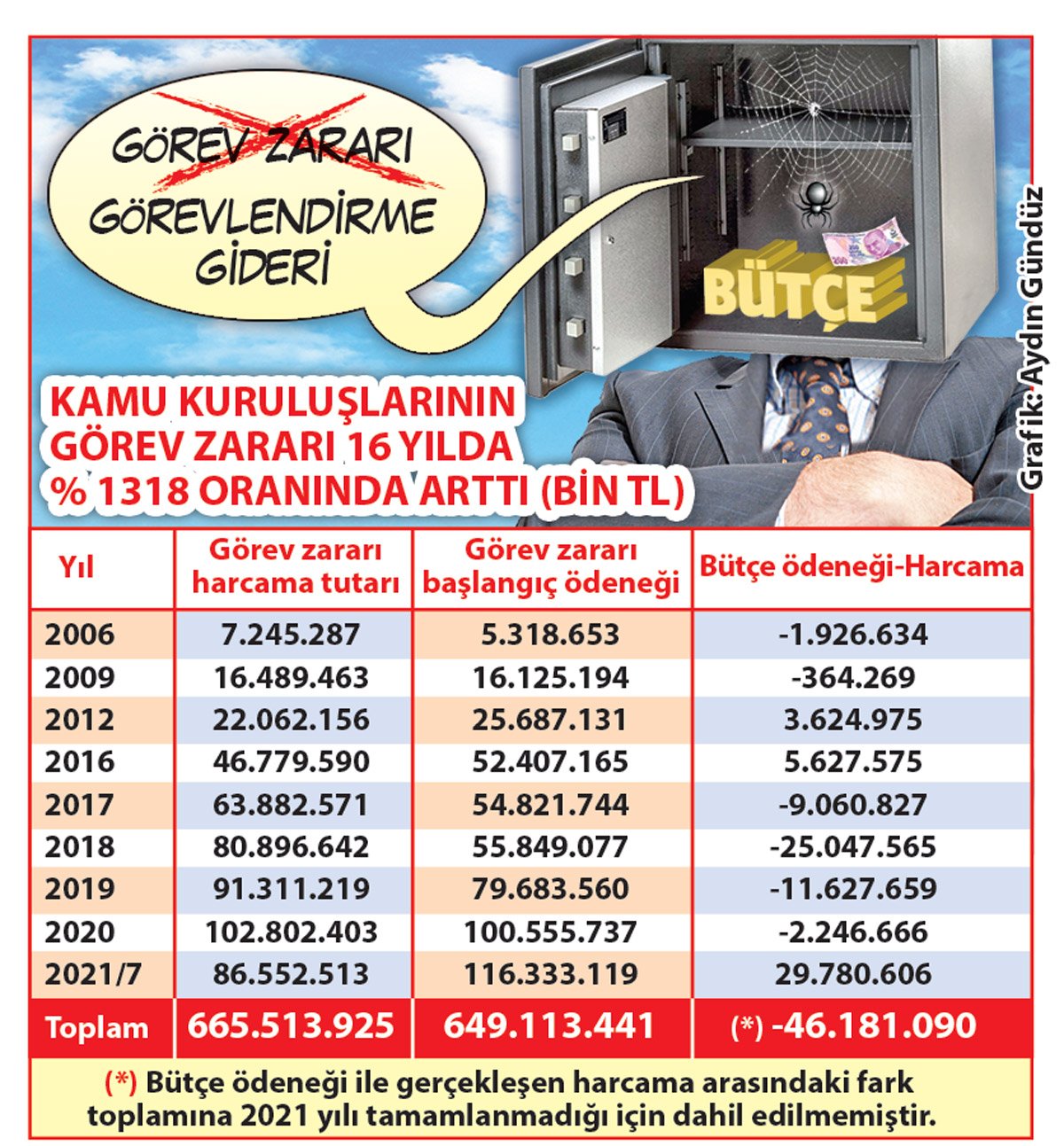 GÖREV ZARARI
GÖREVLENDİRME GİDERİ

BÜTÇE

Grafik: Aydın Gündüz

KAMU KURULUŞLARININ GÖREV ZARARI 16 YILDA % 1318 ORANINDA ARTTI (BİN TL)

| Yıl | Görev zararı harcama tutarı | Görev zararı başlangıç ödeneği | Bütçe ödeneği-Harcama |
|---|---|---|---|
| 2006 | 7.245.287 | 5.318.653 | -1.926.634 |
| 2009 | 16.489.463 | 16.125.194 | -364.269 |
| 2012 | 22.062.156 | 25.687.131 | 3.624.975 |
| 2016 | 46.779.590 | 52.407.165 | 5.627.575 |
| 2017 | 63.882.571 | 54.821.744 | -9.060.827 |
| 2018 | 80.896.642 | 55.849.077 | -25.047.565 |
| 2019 | 91.311.219 | 79.683.560 | -11.627.659 |
| 2020 | 102.802.403 | 100.555.737 | -2.246.666 |
| 2021/7 | 86.552.513 | 116.333.119 | 29.780.606 |
| Toplam | 665.513.925 | 649.113.441 | (*) -46.181.090 |

(*) Bütçe ödeneği ile gerçekleşen harcama arasındaki fark toplamına 2021 yılı tamamlanmadığı için dahil edilmemiştir.